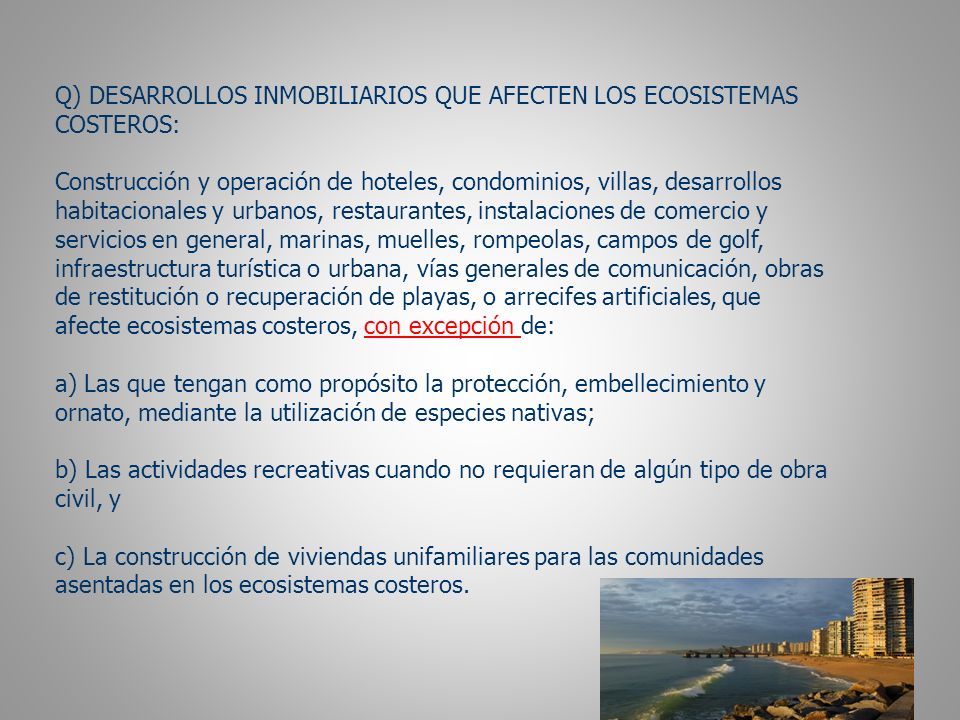 Q) DESARROLLOS INMOBILIARIOS QUE AFECTEN LOS ECOSISTEMAS COSTEROS:

Construcción y operación de hoteles, condominios, villas, desarrollos habitacionales y urbanos, restaurantes, instalaciones de comercio y servicios en general, marinas, muelles, rompeolas, campos de golf, infraestructura turística o urbana, vías generales de comunicación, obras de restitución o recuperación de playas, o arrecifes artificiales, que afecte ecosistemas costeros, con excepción de:

a) Las que tengan como propósito la protección, embellecimiento y ornato, mediante la utilización de especies nativas;

b) Las actividades recreativas cuando no requieran de algún tipo de obra civil, y

c) La construcción de viviendas unifamiliares para las comunidades asentadas en los ecosistemas costeros.